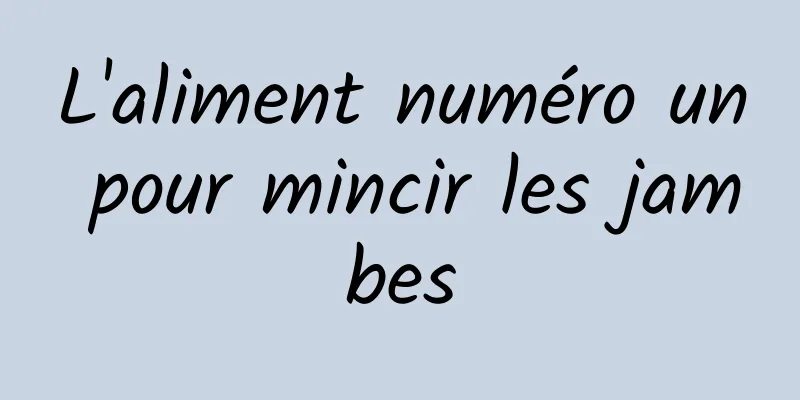 L'aliment numéro un pour mincir les jambes